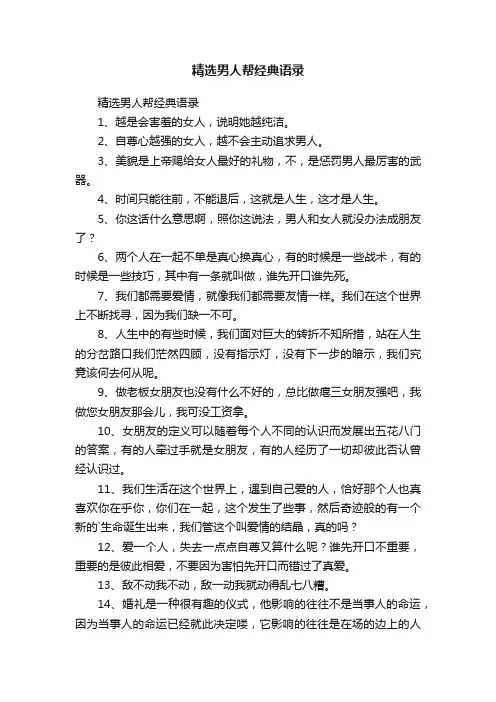 精选男人帮经典语录

精选男人帮经典语录

1、越是会害羞的女人，说明她越纯洁。

2、自尊心越强的女人，越不会主动追求男人。

3、美貌是上帝赐给女人最好的礼物，不，是惩罚男人最厉害的武器。

4、时间只能往前，不能退后，这就是人生，这才是人生。

5、你这话什么意思啊，照你这说法，男人和女人就没办法成朋友了？

6、两个人在一起不单是真心换真心，有的时候是一些战术，有的时候是一些技巧，其中有一条就叫做，谁先开口谁先死。

7、我们都需要爱情，就像我们都需要友情一样。我们在这个世界上不断找寻，因为我们缺一不可。

8、人生中的有些时候，我们面对巨大的转折不知所措，站在人生的分岔路口我们茫然四顾，没有指示灯，没有下一步的暗示，我们究竟该何去何从呢。

9、做老板女朋友也没有什么不好的，总比做瘪三女朋友强吧，我做您女朋友那会儿，我可没工资拿。

10、女朋友的定义可以随着每个人不同的认识而发展出五花八门的答案，有的人牵过手就是女朋友，有的人经历了一切却彼此否认曾经认识过。

11、我们生活在这个世界上，遇到自己爱的人，恰好那个人也真喜欢你在乎你，你们在一起，这个发生了些事，然后奇迹般的有一个新的`生命诞生出来，我们管这个叫爱情的结晶，真的吗？

12、爱一个人，失去一点点自尊又算什么呢？谁先开口不重要，重要的是彼此相爱，不要因为害怕先开口而错过了真爱。

13、敌不动我不动，敌一动我就动得乱七八糟。

14、婚礼是一种很有趣的仪式，他影响的往往不是当事人的命运，因为当事人的命运已经就此决定喽，它影响的往往是在场的边上的人